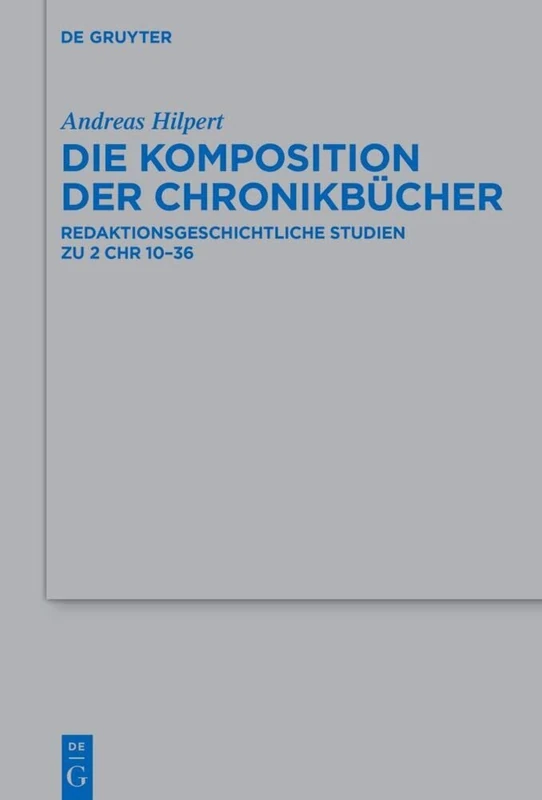 DE GRUYTER

Andreas Hilpert

DIE KOMPOSITION DER CHRONIKBÜCHER

REDAKTIONSGESCHICHTLICHE STUDIEN ZU 2 CHR 10–36

DE
G